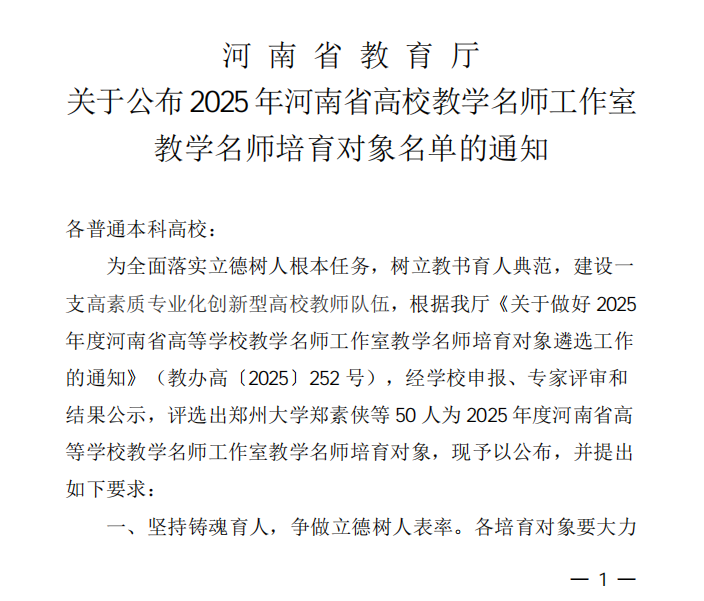 河南省教育厅
关于公布2025年河南省高校教学名师工作室教学名师培育对象名单的通知

各普通本科高校：

为全面落实立德树人根本任务，树立教书育人典范，建设一支高素质专业化创新型高校教师队伍，根据我厅《关于做好2025年度河南省高等学校教学名师工作室教学名师培育对象遴选工作的通知》（教办高〔2025〕252号），经学校申报、专家评审和结果公示，评选出郑州大学郑素侠等50人为2025年度河南省高等学校教学名师工作室教学名师培育对象，现予以公布，并提出如下要求：

一、坚持铸魂育人，争做立德树人表率。各培育对象要大力

— 1 —